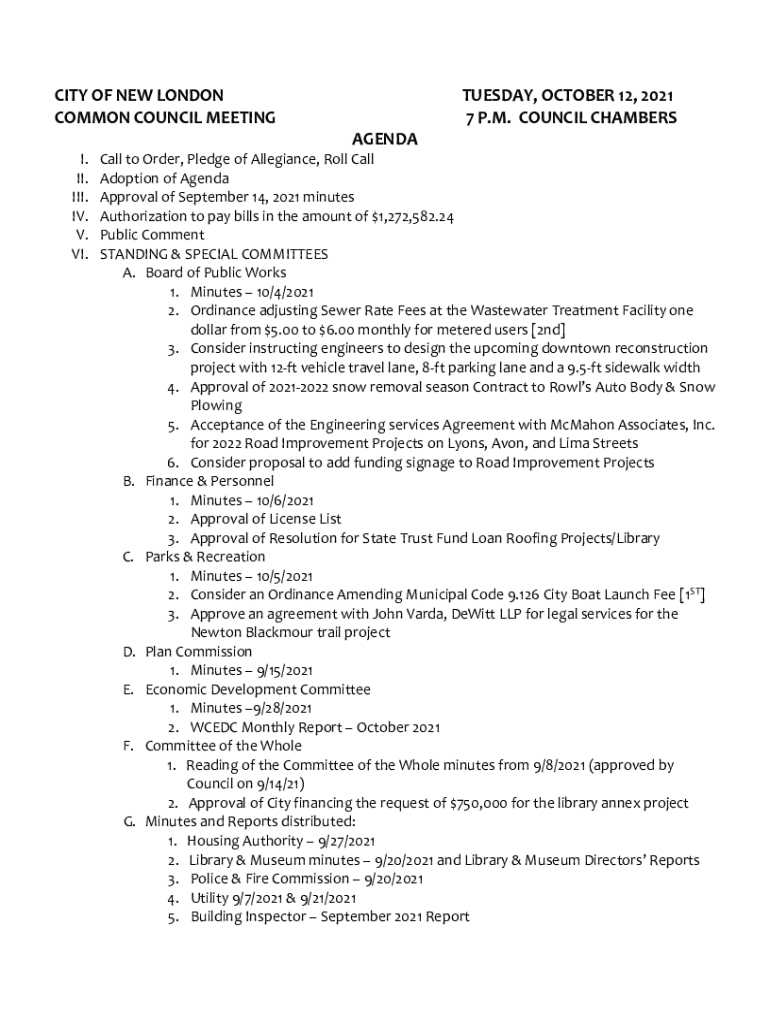 CITY OF NEW LONDON
COMMON COUNCIL MEETING

TUESDAY, OCTOBER 12, 2021
7 P.M. COUNCIL CHAMBERS

AGENDA

I. Call to Order, Pledge of Allegiance, Roll Call
II. Adoption of Agenda
III. Approval of September 14, 2021 minutes
IV. Authorization to pay bills in the amount of $1,272,582.24
V. Public Comment
VI. STANDING & SPECIAL COMMITTEES
A. Board of Public Works
1. Minutes – 10/4/2021
2. Ordinance adjusting Sewer Rate Fees at the Wastewater Treatment Facility one dollar from $5.00 to $6.00 monthly for metered users [2nd]
3. Consider instructing engineers to design the upcoming downtown reconstruction project with 12-ft vehicle travel lane, 8-ft parking lane and a 9.5-ft sidewalk width
4. Approval of 2021-2022 snow removal season Contract to Rowl's Auto Body & Snow Plowing
5. Acceptance of the Engineering services Agreement with McMahon Associates, Inc. for 2022 Road Improvement Projects on Lyons, Avon, and Lima Streets
6. Consider proposal to add funding signage to Road Improvement Projects
B. Finance & Personnel
1. Minutes – 10/6/2021
2. Approval of License List
3. Approval of Resolution for State Trust Fund Loan Roofing Projects/Library
C. Parks & Recreation
1. Minutes – 10/5/2021
2. Consider an Ordinance Amending Municipal Code 9.126 City Boat Launch Fee [$1^{ST}$]
3. Approve an agreement with John Varda, DeWitt LLP for legal services for the Newton Blackmour trail project
D. Plan Commission
1. Minutes – 9/15/2021
E. Economic Development Committee
1. Minutes –9/28/2021
2. WCEDC Monthly Report – October 2021
F. Committee of the Whole
1. Reading of the Committee of the Whole minutes from 9/8/2021 (approved by Council on 9/14/21)
2. Approval of City financing the request of $750,000 for the library annex project
G. Minutes and Reports distributed:
1. Housing Authority – 9/27/2021
2. Library & Museum minutes – 9/20/2021 and Library & Museum Directors' Reports
3. Police & Fire Commission – 9/20/2021
4. Utility 9/7/2021 & 9/21/2021
5. Building Inspector – September 2021 Report